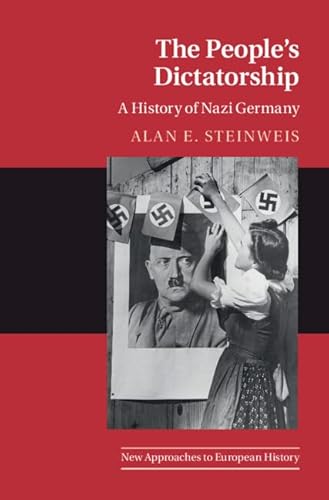 The People's Dictatorship

A History of Nazi Germany

ALAN E. STEINWEIS

New Approaches to European History